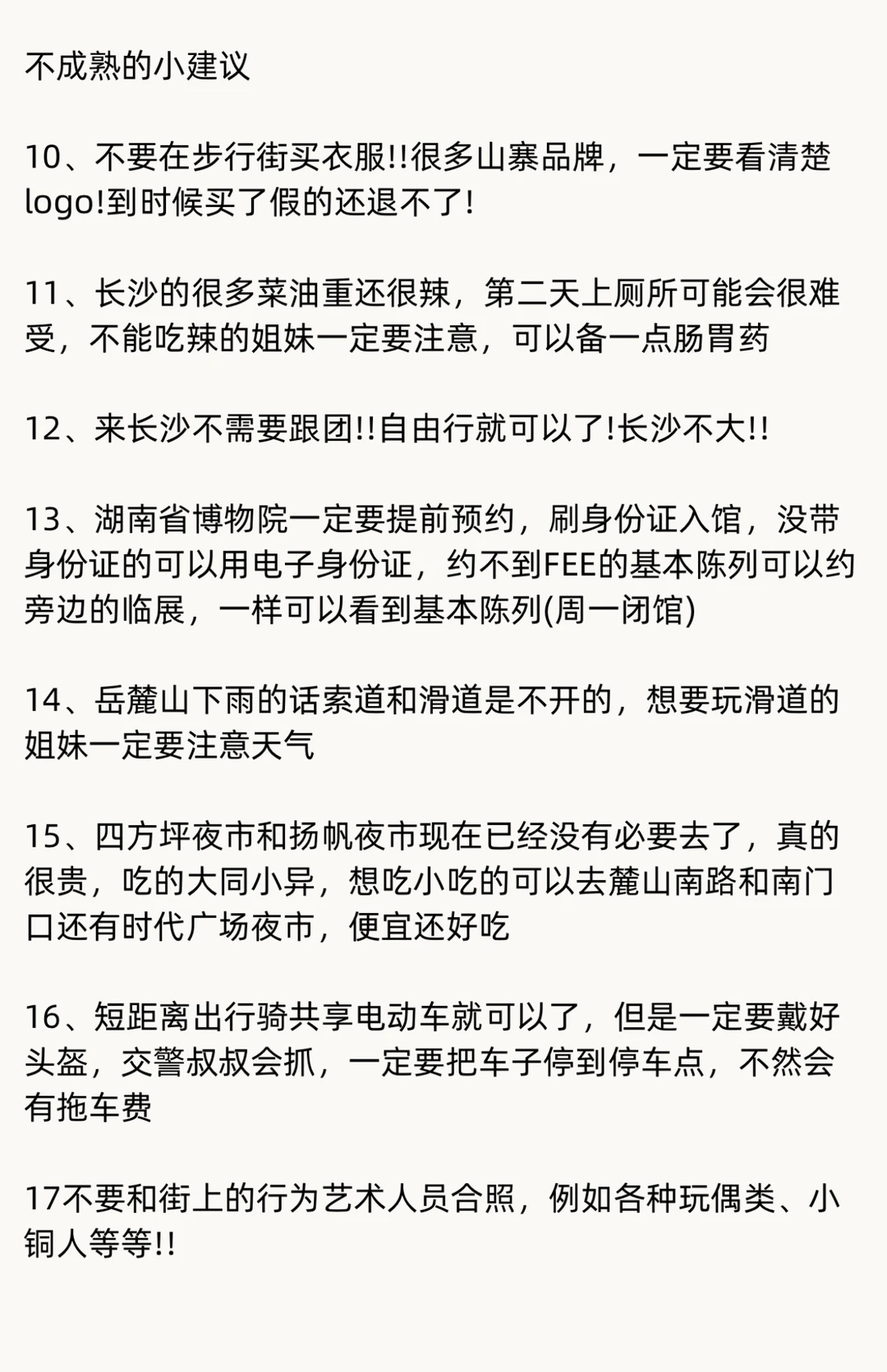 不成熟的小建议

10、不要在步行街买衣服!!很多山寨品牌，一定要看清楚logo!到时候买了假的还退不了!

11、长沙的很多菜油重还很辣，第二天上厕所可能会很难受，不能吃辣的姐妹一定要注意，可以备一点肠胃药

12、来长沙不需要跟团!!自由行就可以了!长沙不大!!

13、湖南省博物院一定要提前预约，刷身份证入馆，没带身份证的可以用电子身份证，约不到FEE的基本陈列可以约旁边的临展，一样可以看到基本陈列(周一闭馆)

14、岳麓山下雨的话索道和滑道是不开的，想要玩滑道的姐妹一定要注意天气

15、四方坪夜市和扬帆夜市现在已经没有必要去了，真的很贵，吃的大同小异，想吃小吃的可以去麓山南路和南门口还有时代广场夜市，便宜还好吃

16、短距离出行骑共享电动车就可以了，但是一定要戴好头盔，交警叔叔会抓，一定要把车子停到停车点，不然会有拖车费

17不要和街上的行为艺术人员合照，例如各种玩偶类、小铜人等等!!